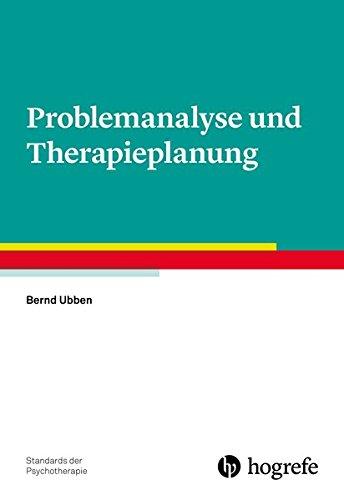 Problemanalyse und Therapieplanung

Bernd Ubben

Standards der Psychotherapie

hogrefe